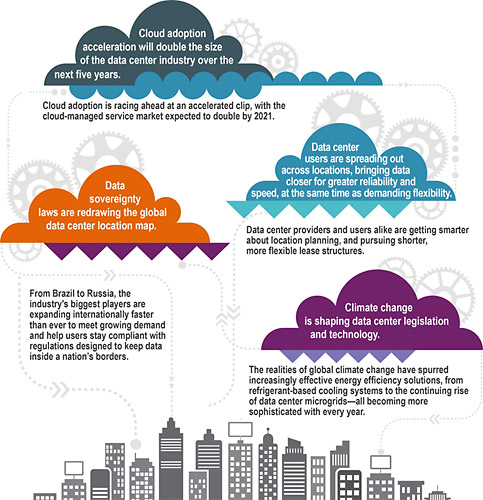 Cloud adoption acceleration will double the size of the data center industry over the next five years.

Cloud adoption is racing ahead at an accelerated clip, with the cloud-managed service market expected to double by 2021.

Data center users are spreading out across locations, bringing data closer for greater reliability and speed, at the same time as demanding flexibility.

Data center providers and users alike are getting smarter about location planning, and pursuing shorter, more flexible lease structures.

Data sovereignty laws are redrawing the global data center location map.

From Brazil to Russia, the industry's biggest players are expanding internationally faster than ever to meet growing demand and help users stay compliant with regulations designed to keep data inside a nation's borders.

Climate change is shaping data center legislation and technology.

The realities of global climate change have spurred increasingly effective energy efficiency solutions, from refrigerant-based cooling systems to the continuing rise of data center microgrids—all becoming more sophisticated with every year.